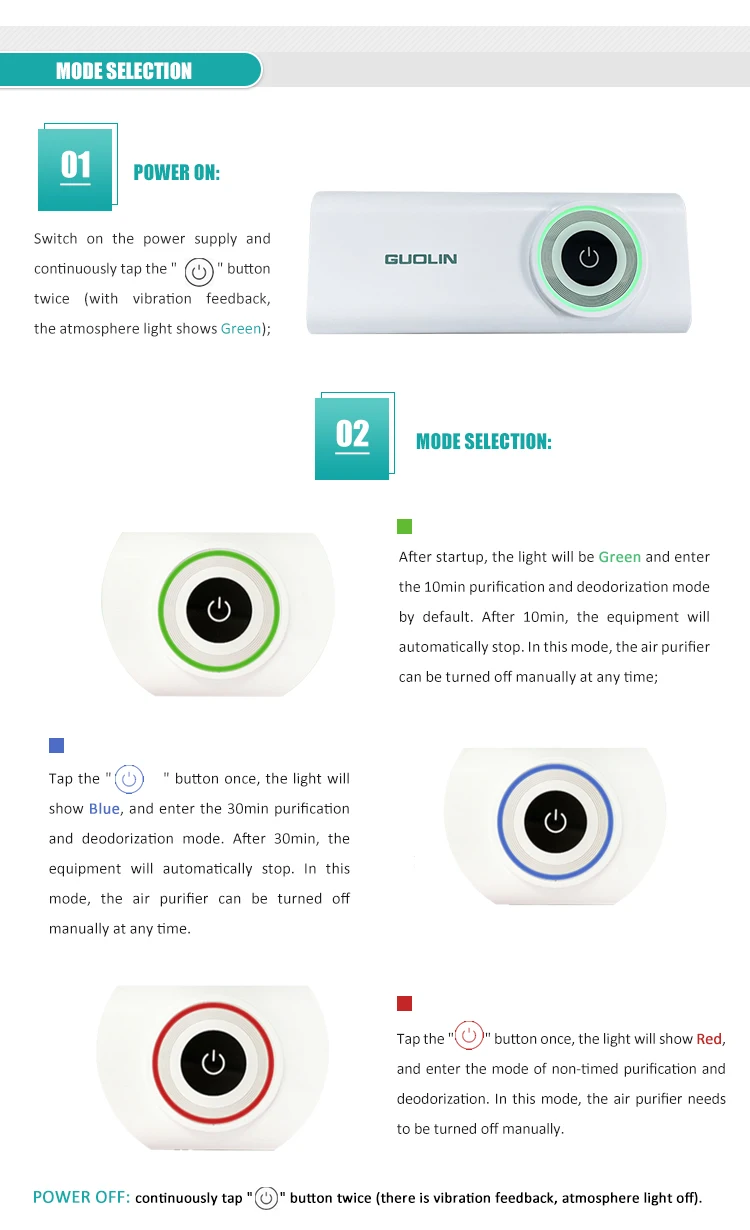 MODE SELECTION

01

POWER ON:

Switch on the power supply and continuously tap the " " button twice (with vibration feedback, the atmosphere light shows Green);

GUOLIN

02

MODE SELECTION:

After startup, the light will be Green and enter the 10min purification and deodorization mode by default. After 10min, the equipment will automatically stop. In this mode, the air purifier can be turned off manually at any time;

Tap the " " button once, the light will show Blue, and enter the 30min purification and deodorization mode. After 30min, the equipment will automatically stop. In this mode, the air purifier can be turned off manually at any time.

Tap the " " button once, the light will show Red, and enter the mode of non-timed purification and deodorization. In this mode, the air purifier needs to be turned off manually.

POWER OFF: continuously tap " " button twice (there is vibration feedback, atmosphere light off).